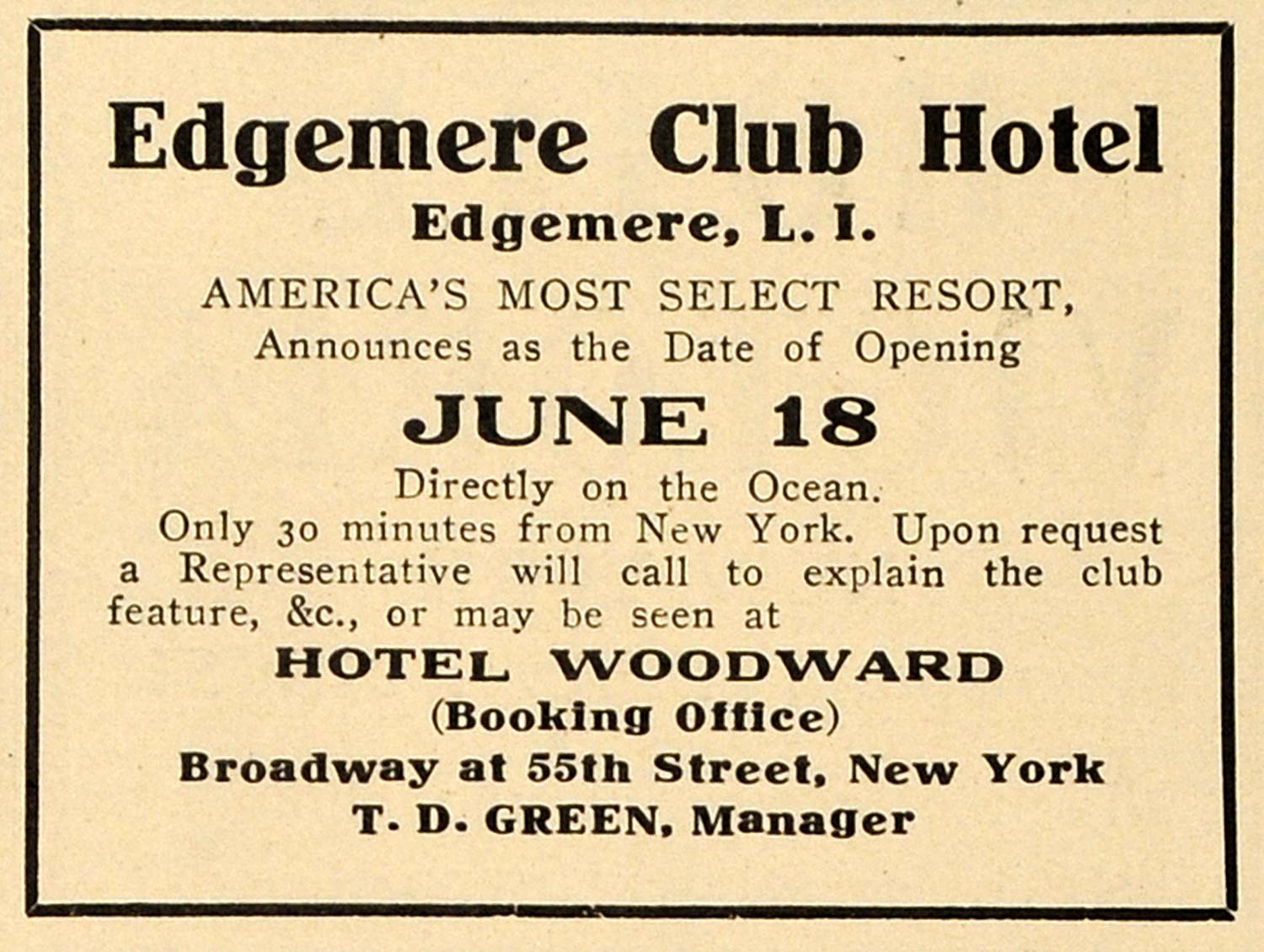 Edgemere Club Hotel
Edgemere, L. I.
AMERICA'S MOST SELECT RESORT,
Announces as the Date of Opening
JUNE 18
Directly on the Ocean.
Only 30 minutes from New York. Upon request a Representative will call to explain the club feature, &c., or may be seen at
HOTEL WOODWARD
(Booking Office)
Broadway at 55th Street, New York
T. D. GREEN, Manager